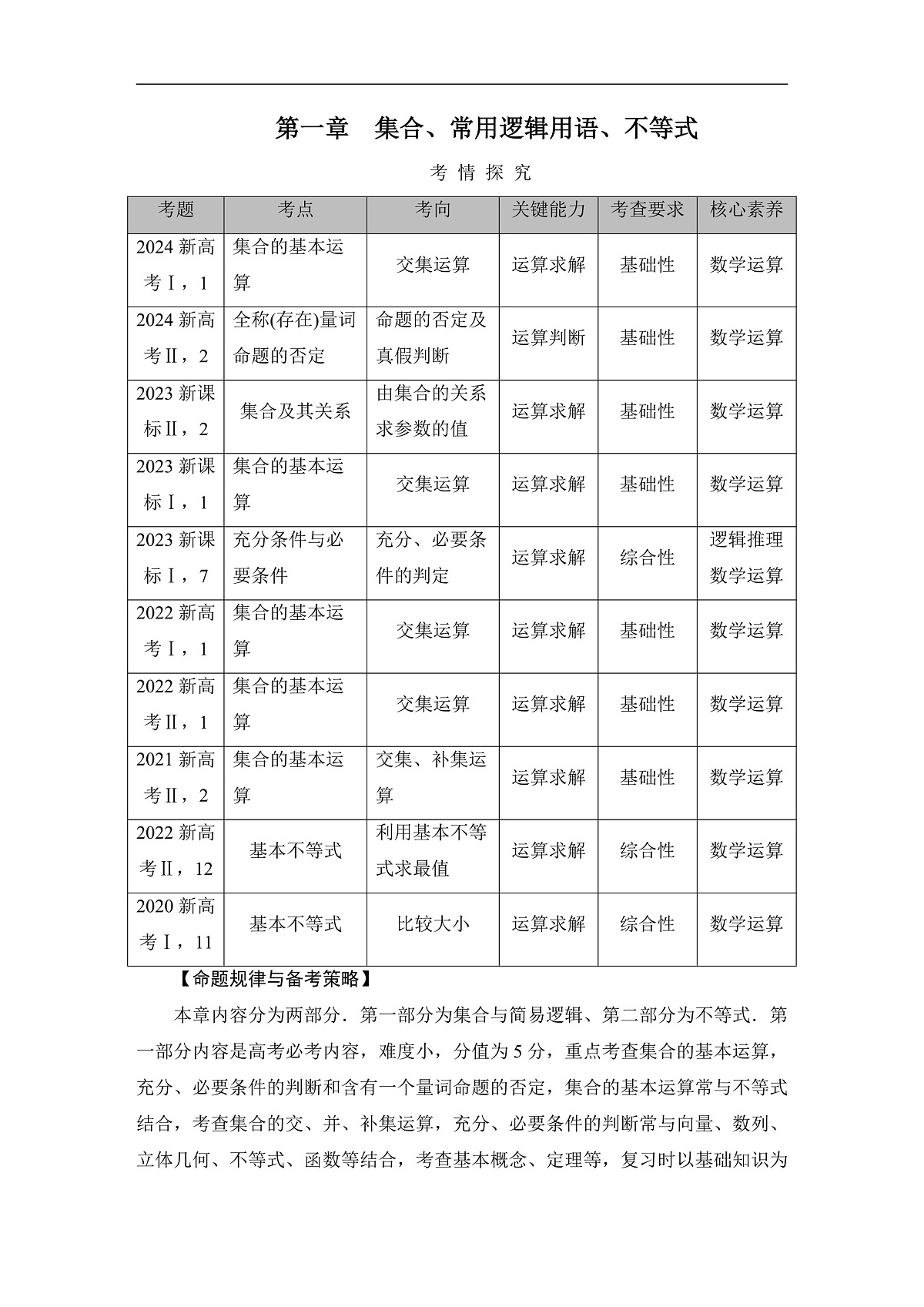 第一章　集合、常用逻辑用语、不等式

考 情 探 究

| 考题 | 考点 | 考向 | 关键能力 | 考查要求 | 核心素养 |
|---|---|---|---|---|---|
| 2024 新高考Ⅰ，1 | 集合的基本运算 | 交集运算 | 运算求解 | 基础性 | 数学运算 |
| 2024 新高考Ⅱ，2 | 全称(存在)量词命题的否定 | 命题的否定及真假判断 | 运算判断 | 基础性 | 数学运算 |
| 2023 新课标Ⅱ，2 | 集合及其关系 | 由集合的关系求参数的值 | 运算求解 | 基础性 | 数学运算 |
| 2023 新课标Ⅰ，1 | 集合的基本运算 | 交集运算 | 运算求解 | 基础性 | 数学运算 |
| 2023 新课标Ⅰ，7 | 充分条件与必要条件 | 充分、必要条件的判定 | 运算求解 | 综合性 | 逻辑推理 数学运算 |
| 2022 新高考Ⅰ，1 | 集合的基本运算 | 交集运算 | 运算求解 | 基础性 | 数学运算 |
| 2022 新高考Ⅱ，1 | 集合的基本运算 | 交集运算 | 运算求解 | 基础性 | 数学运算 |
| 2021 新高考Ⅱ，2 | 集合的基本运算 | 交集、补集运算 | 运算求解 | 基础性 | 数学运算 |
| 2022 新高考Ⅱ，12 | 基本不等式 | 利用基本不等式求最值 | 运算求解 | 综合性 | 数学运算 |
| 2020 新高考Ⅰ，11 | 基本不等式 | 比较大小 | 运算求解 | 综合性 | 数学运算 |

【命题规律与备考策略】

本章内容分为两部分．第一部分为集合与简易逻辑、第二部分为不等式．第一部分内容是高考必考内容，难度小，分值为 5 分，重点考查集合的基本运算，充分、必要条件的判断和含有一个量词命题的否定，集合的基本运算常与不等式结合，考查集合的交、并、补集运算，充分、必要条件的判断常与向量、数列、立体几何、不等式、函数等结合，考查基本概念、定理等，复习时以基础知识为